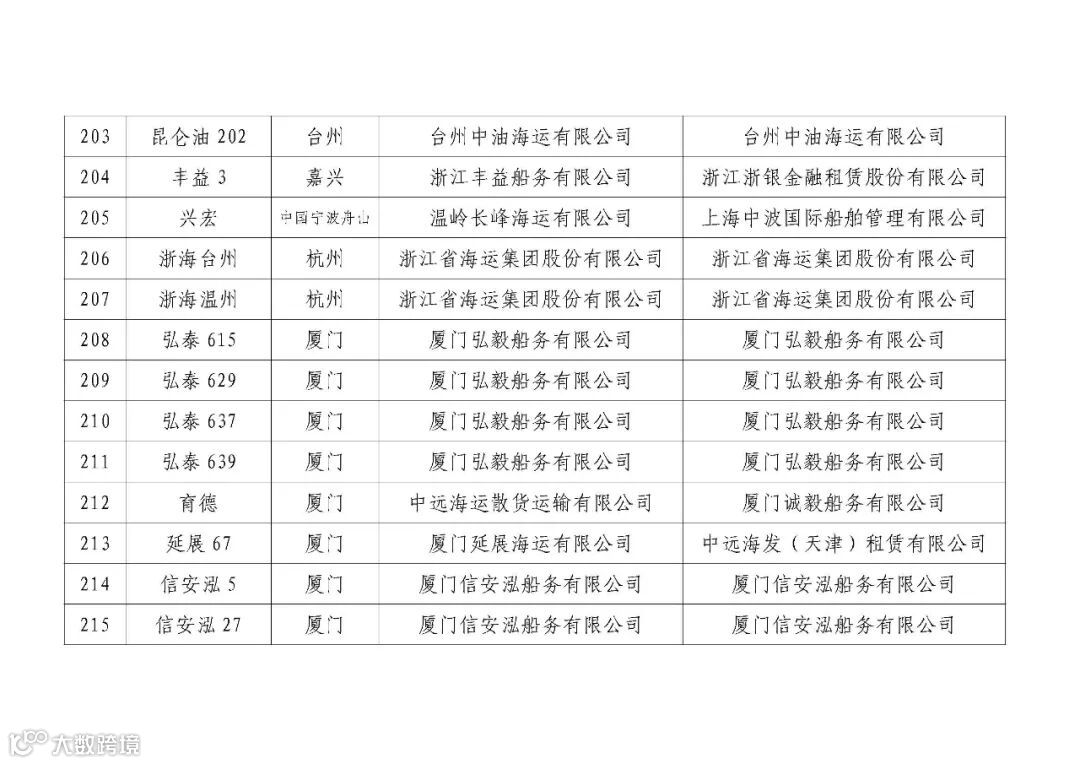 | 203 | 昆仑油 202 | 台州 | 台州中油海运有限公司 | 台州中油海运有限公司 |
|---|---|---|---|---|
| 204 | 丰益 3 | 嘉兴 | 浙江丰益船务有限公司 | 浙江浙银金融租赁股份有限公司 |
| 205 | 兴宏 | 中国宁波舟山 | 温岭长峰海运有限公司 | 上海中波国际船舶管理有限公司 |
| 206 | 浙海台州 | 杭州 | 浙江省海运集团股份有限公司 | 浙江省海运集团股份有限公司 |
| 207 | 浙海温州 | 杭州 | 浙江省海运集团股份有限公司 | 浙江省海运集团股份有限公司 |
| 208 | 弘泰 615 | 厦门 | 厦门弘毅船务有限公司 | 厦门弘毅船务有限公司 |
| 209 | 弘泰 629 | 厦门 | 厦门弘毅船务有限公司 | 厦门弘毅船务有限公司 |
| 210 | 弘泰 637 | 厦门 | 厦门弘毅船务有限公司 | 厦门弘毅船务有限公司 |
| 211 | 弘泰 639 | 厦门 | 厦门弘毅船务有限公司 | 厦门弘毅船务有限公司 |
| 212 | 育德 | 厦门 | 中远海运散货运输有限公司 | 厦门诚毅船务有限公司 |
| 213 | 延展 67 | 厦门 | 厦门延展海运有限公司 | 中远海发（天津）租赁有限公司 |
| 214 | 信安泓 5 | 厦门 | 厦门信安泓船务有限公司 | 厦门信安泓船务有限公司 |
| 215 | 信安泓 27 | 厦门 | 厦门信安泓船务有限公司 | 厦门信安泓船务有限公司 |

大数跨境